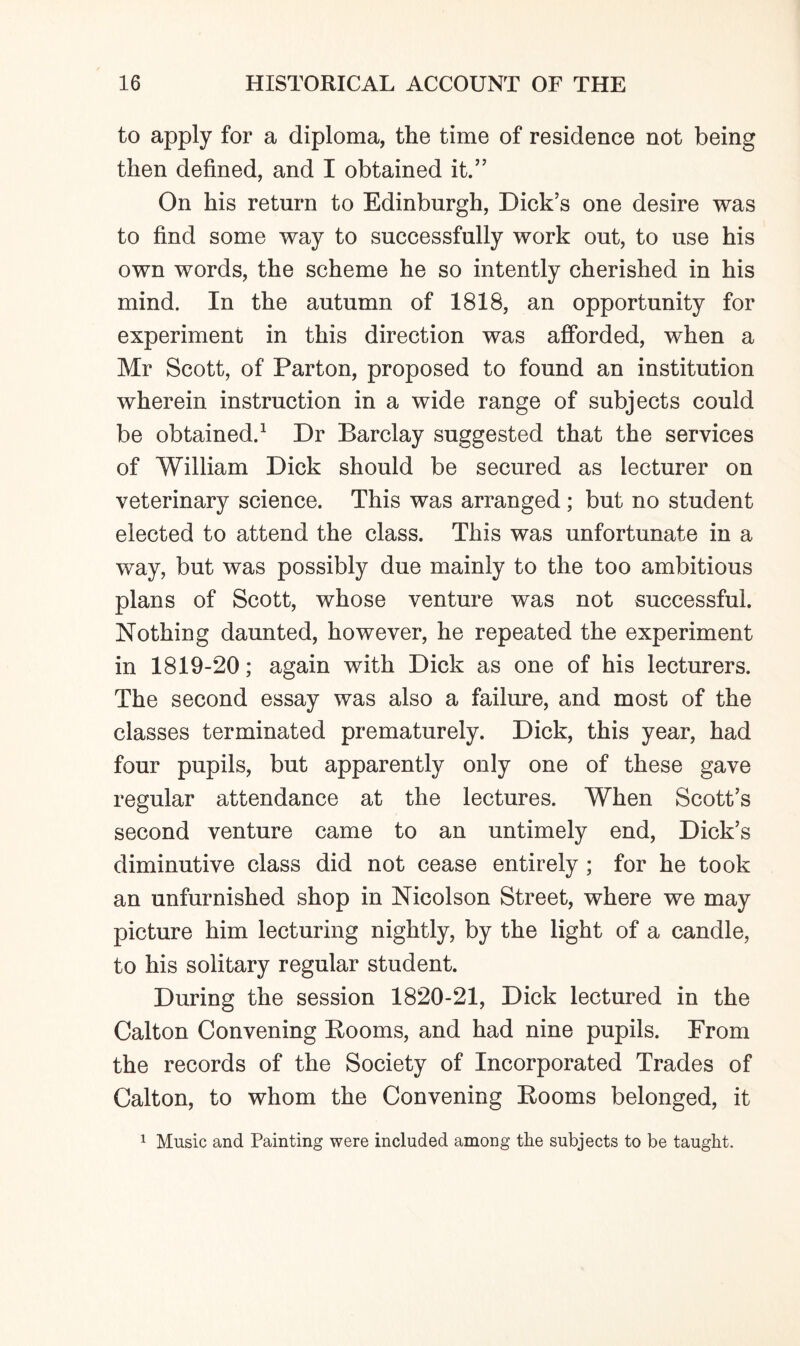 16 HISTORICAL ACCOUNT OF THE

to apply for a diploma, the time of residence not being then defined, and I obtained it."

On his return to Edinburgh, Dick's one desire was to find some way to successfully work out, to use his own words, the scheme he so intently cherished in his mind. In the autumn of 1818, an opportunity for experiment in this direction was afforded, when a Mr Scott, of Parton, proposed to found an institution wherein instruction in a wide range of subjects could be obtained.$^1$ Dr Barclay suggested that the services of William Dick should be secured as lecturer on veterinary science. This was arranged; but no student elected to attend the class. This was unfortunate in a way, but was possibly due mainly to the too ambitious plans of Scott, whose venture was not successful. Nothing daunted, however, he repeated the experiment in 1819-20; again with Dick as one of his lecturers. The second essay was also a failure, and most of the classes terminated prematurely. Dick, this year, had four pupils, but apparently only one of these gave regular attendance at the lectures. When Scott's second venture came to an untimely end, Dick's diminutive class did not cease entirely; for he took an unfurnished shop in Nicolson Street, where we may picture him lecturing nightly, by the light of a candle, to his solitary regular student.

During the session 1820-21, Dick lectured in the Calton Convening Rooms, and had nine pupils. From the records of the Society of Incorporated Trades of Calton, to whom the Convening Rooms belonged, it

$^1$ Music and Painting were included among the subjects to be taught.